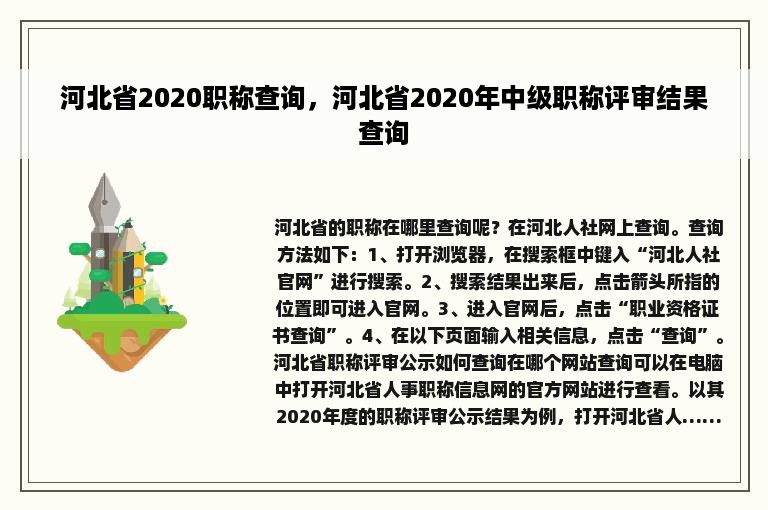 河北省2020职称查询，河北省2020年中级职称评审结果查询

河北省的职称在哪里查询呢？在河北人社网上查询。查询方法如下：1、打开浏览器，在搜索框中键入“河北人社官网”进行搜索。2、搜索结果出来后，点击箭头所指的位置即可进入官网。3、进入官网后，点击“职业资格证书查询”。4、在以下页面输入相关信息，点击“查询”。河北省职称评审公示如何查询在哪个网站查询可以在电脑中打开河北省人事职称信息网的官方网站进行查看。以其2020年度的职称评审公示结果为例，打开河北省人......